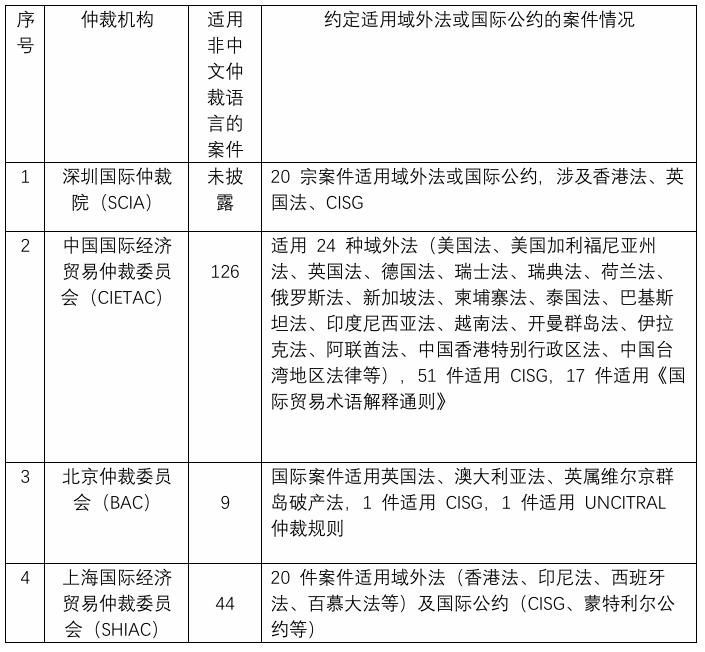 | 序号 | 仲裁机构 | 适用非中文仲裁语言的案件 | 约定适用域外法或国际公约的案件情况 |
|---|---|---|---|
| 1 | 深圳国际仲裁院（SCIA） | 未披露 | 20 宗案件适用域外法或国际公约，涉及香港法、英国法、CISG |
| 2 | 中国国际经济贸易仲裁委员会（CIETAC） | 126 | 适用 24 种域外法（美国法、美国加利福尼亚州法、英国法、德国法、瑞士法、瑞典法、荷兰法、俄罗斯法、新加坡法、柬埔寨法、泰国法、巴基斯坦法、印度尼西亚法、越南法、开曼群岛法、伊拉克法、阿联酋法、中国香港特别行政区法、中国台湾地区法律等），51 件适用 CISG，17 件适用《国际贸易术语解释通则》 |
| 3 | 北京仲裁委员会（BAC） | 9 | 国际案件适用英国法、澳大利亚法、英属维尔京群岛破产法，1 件适用 CISG，1 件适用 UNCITRAL 仲裁规则 |
| 4 | 上海国际经济贸易仲裁委员会（SHIAC） | 44 | 20 件案件适用域外法（香港法、印尼法、西班牙法、百慕大法等）及国际公约（CISG、蒙特利尔公约等） |